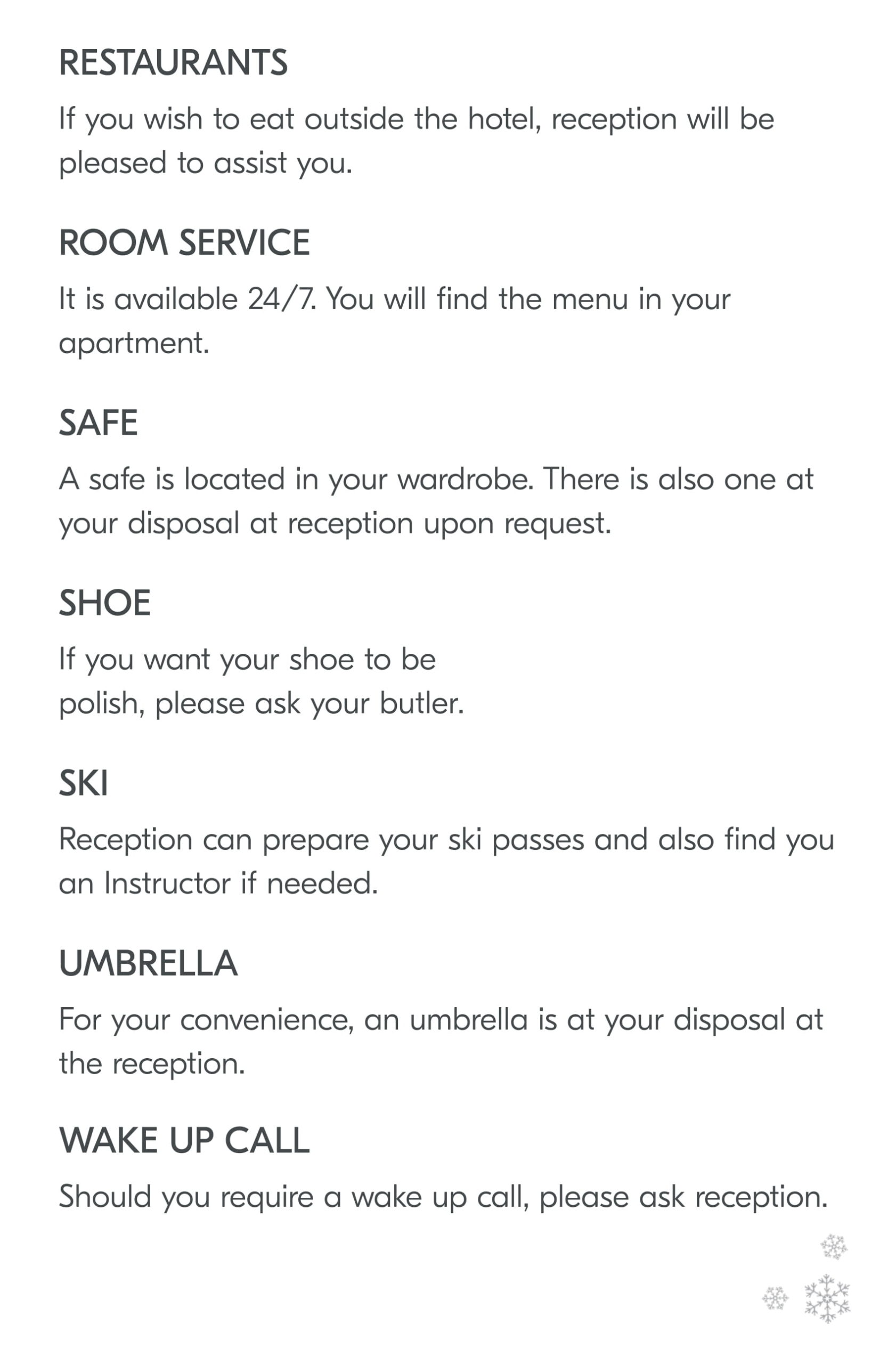 RESTAURANTS

If you wish to eat outside the hotel, reception will be pleased to assist you.

ROOM SERVICE

It is available 24/7. You will find the menu in your apartment.

SAFE

A safe is located in your wardrobe. There is also one at your disposal at reception upon request.

SHOE

If you want your shoe to be polish, please ask your butler.

SKI

Reception can prepare your ski passes and also find you an Instructor if needed.

UMBRELLA

For your convenience, an umbrella is at your disposal at the reception.

WAKE UP CALL

Should you require a wake up call, please ask reception.